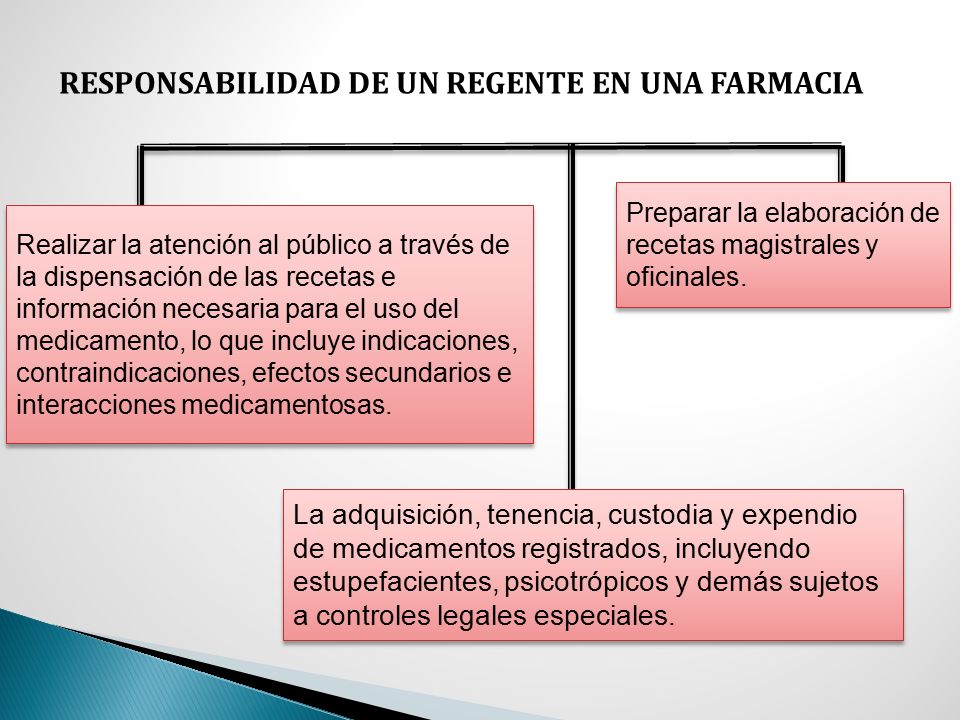 RESPONSABILIDAD DE UN REGENTE EN UNA FARMACIA

Realizar la atención al público a través de la dispensación de las recetas e información necesaria para el uso del medicamento, lo que incluye indicaciones, contraindicaciones, efectos secundarios e interacciones medicamentosas.

Preparar la elaboración de recetas magistrales y oficinales.

La adquisición, tenencia, custodia y expendio de medicamentos registrados, incluyendo estupefacientes, psicotrópicos y demás sujetos a controles legales especiales.